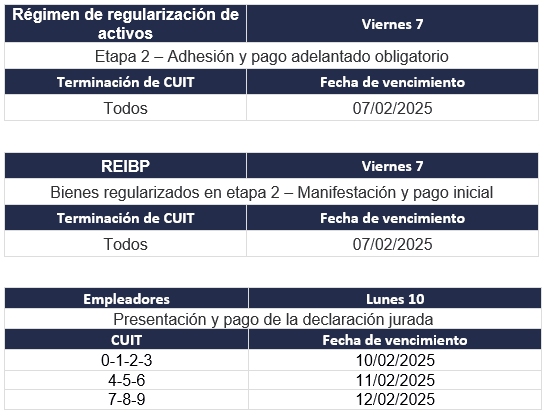 | Régimen de regularización de activos | Viernes 7 |
|---|---|
| Etapa 2 – Adhesión y pago adelantado obligatorio | |
| Terminación de CUIT | Fecha de vencimiento |
| Todos | 07/02/2025 |

| REIBP | Viernes 7 |
|---|---|
| Bienes regularizados en etapa 2 – Manifestación y pago inicial | |
| Terminación de CUIT | Fecha de vencimiento |
| Todos | 07/02/2025 |

| Empleadores | Lunes 10 |
|---|---|
| Presentación y pago de la declaración jurada | |
| CUIT | Fecha de vencimiento |
| 0-1-2-3 | 10/02/2025 |
| 4-5-6 | 11/02/2025 |
| 7-8-9 | 12/02/2025 |